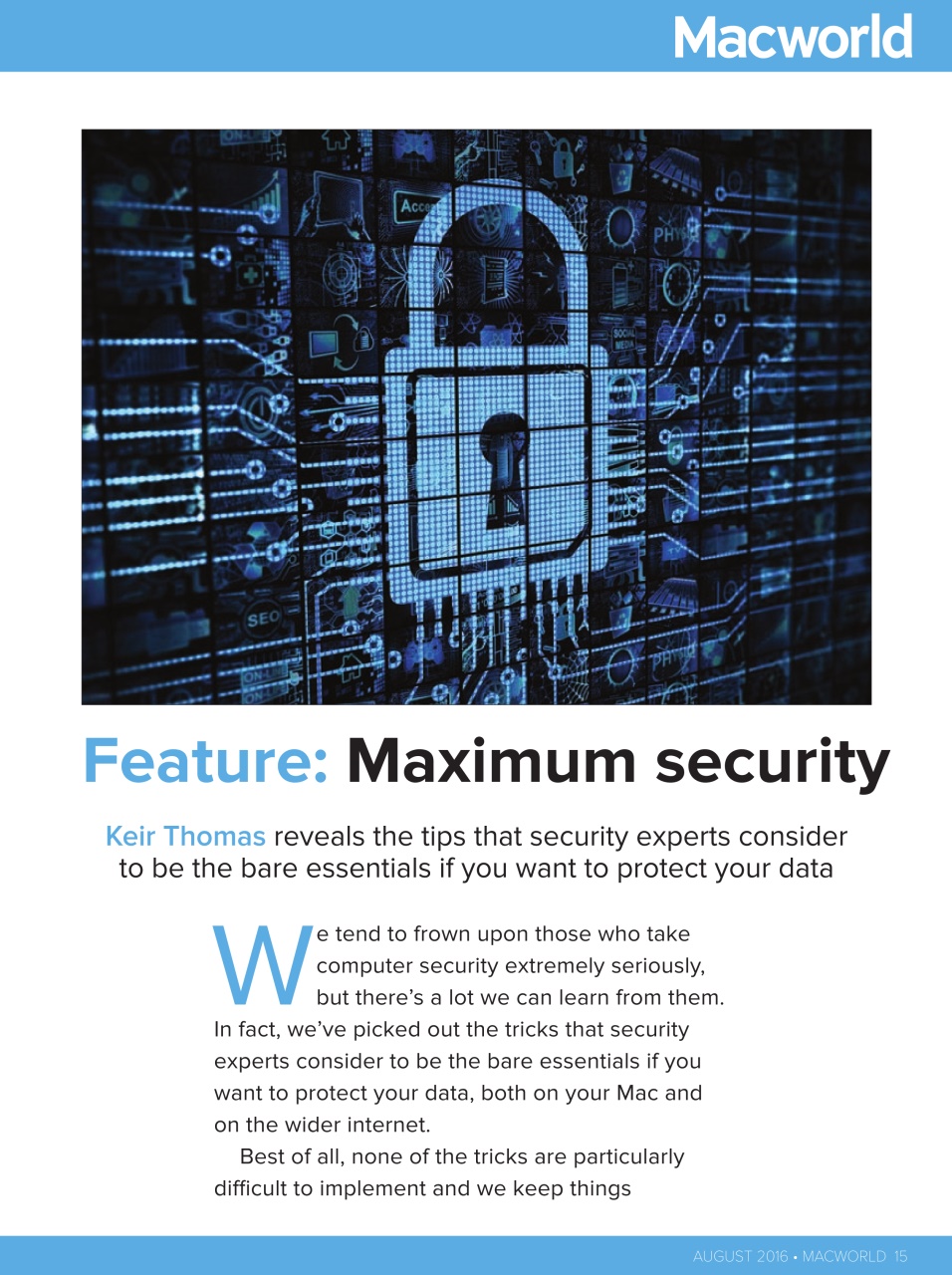 Macworld

Feature: Maximum security

Keir Thomas reveals the tips that security experts consider to be the bare essentials if you want to protect your data

We tend to frown upon those who take computer security extremely seriously, but there's a lot we can learn from them. In fact, we've picked out the tricks that security experts consider to be the bare essentials if you want to protect your data, both on your Mac and on the wider internet.

Best of all, none of the tricks are particularly difficult to implement and we keep things

AUGUST 2016 • MACWORLD 15